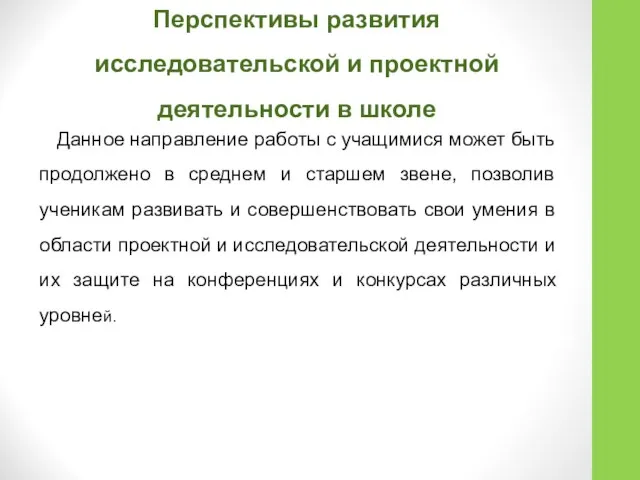 Перспективы развития исследовательской и проектной деятельности в школе

Данное направление работы с учащимися может быть продолжено в среднем и старшем звене, позволив ученикам развивать и совершенствовать свои умения в области проектной и исследовательской деятельности и их защите на конференциях и конкурсах различных уровней.